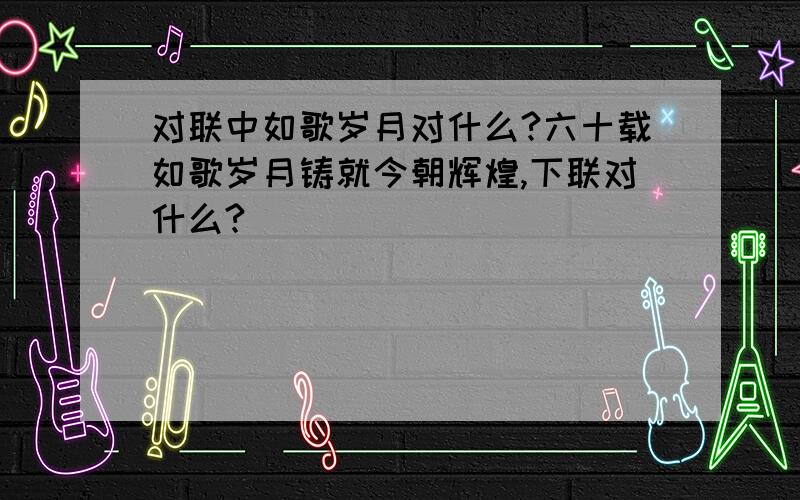 对联中如歌岁月对什么?六十载如歌岁月铸就今朝辉煌,下联对什么?